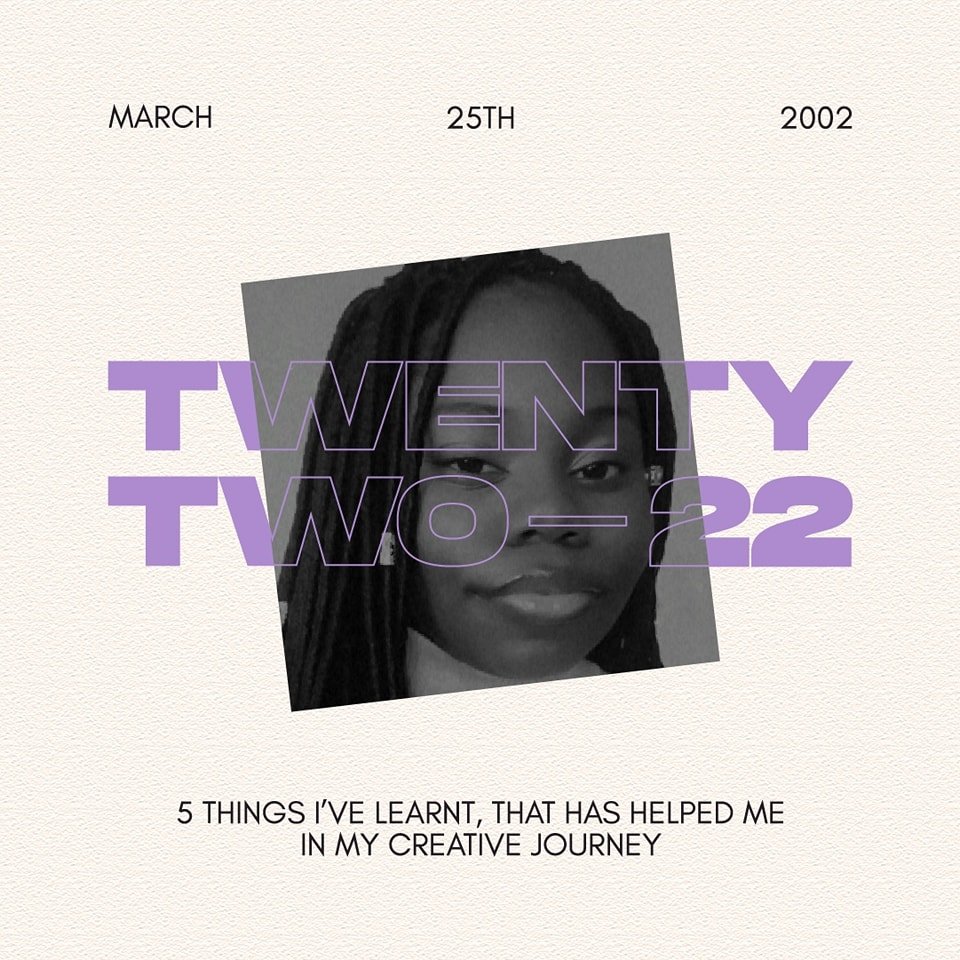 MARCH 25TH 2002

TWENTY TWO—22

5 THINGS I'VE LEARNT, THAT HAS HELPED ME IN MY CREATIVE JOURNEY